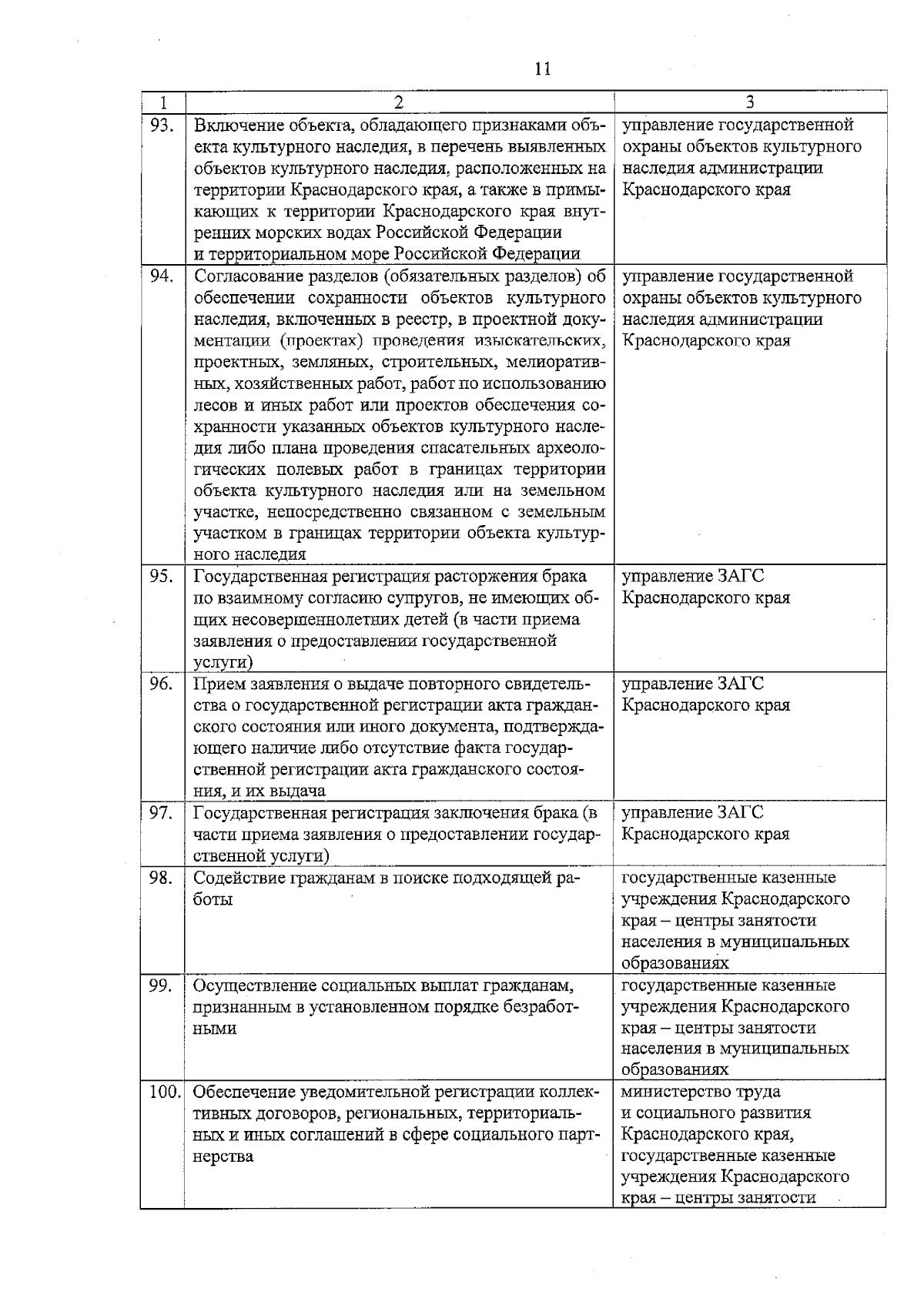 11

| 1 | 2 | 3 |
|---|---|---|
| 93. | Включение объекта, обладающего признаками объекта культурного наследия, в перечень выявленных объектов культурного наследия, расположенных на территории Краснодарского края, а также в примыкающих к территории Краснодарского края внутренних морских водах Российской Федерации и территориальном море Российской Федерации | управление государственной охраны объектов культурного наследия администрации Краснодарского края |
| 94. | Согласование разделов (обязательных разделов) об обеспечении сохранности объектов культурного наследия, включенных в реестр, в проектной документации (проектах) проведения изыскательских, проектных, земляных, строительных, мелиоративных, хозяйственных работ, работ по использованию лесов и иных работ или проектов обеспечения сохранности указанных объектов культурного наследия либо плана проведения спасательных археологических полевых работ в границах территории объекта культурного наследия или на земельном участке, непосредственно связанном с земельным участком в границах территории объекта культурного наследия | управление государственной охраны объектов культурного наследия администрации Краснодарского края |
| 95. | Государственная регистрация расторжения брака по взаимному согласию супругов, не имеющих общих несовершеннолетних детей (в части приема заявления о предоставлении государственной услуги) | управление ЗАГС Краснодарского края |
| 96. | Прием заявления о выдаче повторного свидетельства о государственной регистрации акта гражданского состояния или иного документа, подтверждающего наличие либо отсутствие факта государственной регистрации акта гражданского состояния, и их выдача | управление ЗАГС Краснодарского края |
| 97. | Государственная регистрация заключения брака (в части приема заявления о предоставлении государственной услуги) | управление ЗАГС Краснодарского края |
| 98. | Содействие гражданам в поиске подходящей работы | государственные казенные учреждения Краснодарского края – центры занятости населения в муниципальных образованиях |
| 99. | Осуществление социальных выплат гражданам, признанным в установленном порядке безработными | государственные казенные учреждения Краснодарского края – центры занятости населения в муниципальных образованиях |
| 100. | Обеспечение уведомительной регистрации коллективных договоров, региональных, территориальных и иных соглашений в сфере социального партнерства | министерство труда и социального развития Краснодарского края, государственные казенные учреждения Краснодарского края – центры занятости |